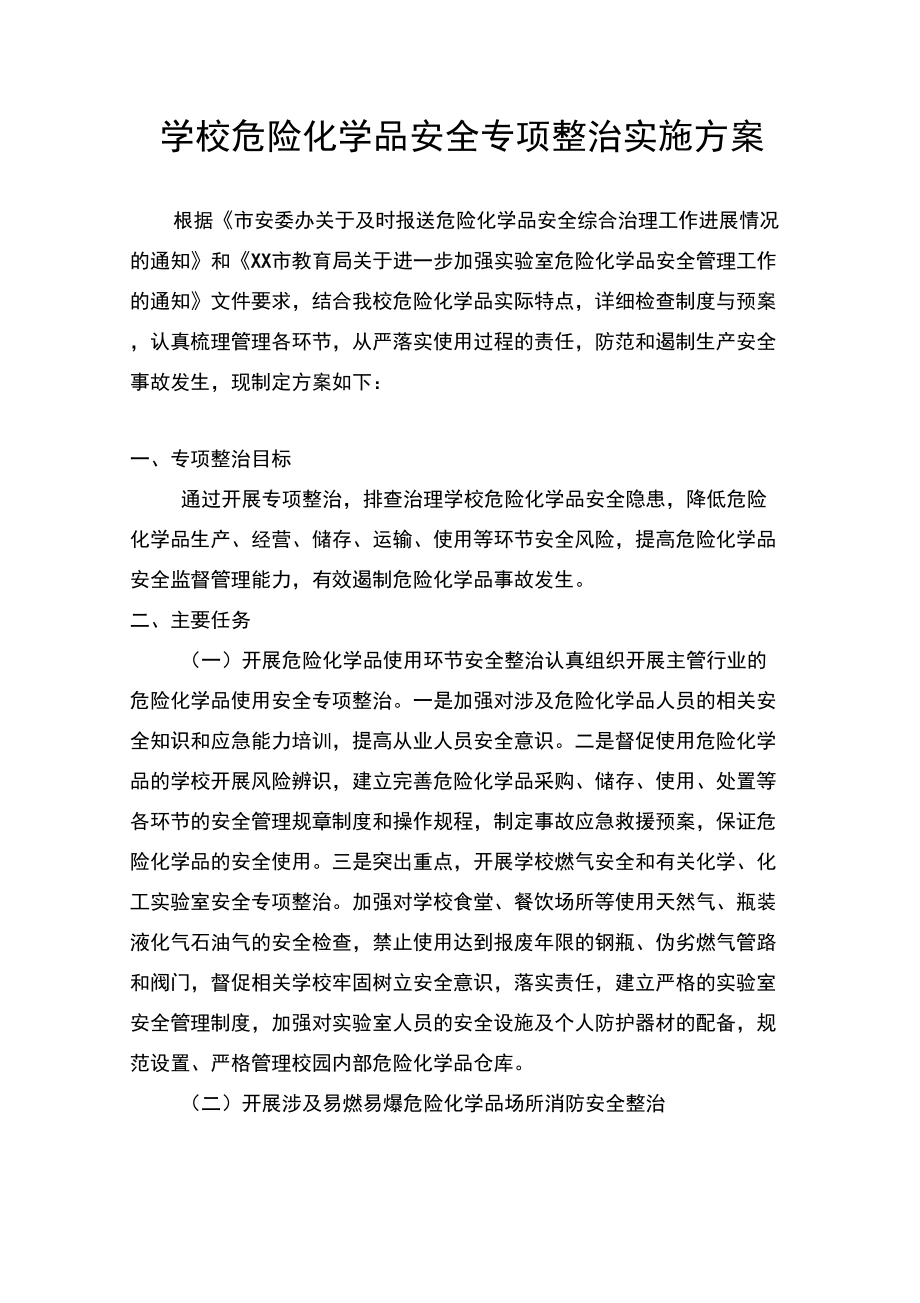 学校危险化学品安全专项整治实施方案

根据《市安委办关于及时报送危险化学品安全综合治理工作进展情况的通知》和《XX市教育局关于进一步加强实验室危险化学品安全管理工作的通知》文件要求，结合我校危险化学品实际特点，详细检查制度与预案，认真梳理管理各环节，从严落实使用过程的责任，防范和遏制生产安全事故发生，现制定方案如下：

一、专项整治目标

通过开展专项整治，排查治理学校危险化学品安全隐患，降低危险化学品生产、经营、储存、运输、使用等环节安全风险，提高危险化学品安全监督管理能力，有效遏制危险化学品事故发生。

二、主要任务

（一）开展危险化学品使用环节安全整治认真组织开展主管行业的危险化学品使用安全专项整治。一是加强对涉及危险化学品人员的相关安全知识和应急能力培训，提高从业人员安全意识。二是督促使用危险化学品的学校开展风险辨识，建立完善危险化学品采购、储存、使用、处置等各环节的安全管理规章制度和操作规程，制定事故应急救援预案，保证危险化学品的安全使用。三是突出重点，开展学校燃气安全和有关化学、化工实验室安全专项整治。加强对学校食堂、餐饮场所等使用天然气、瓶装液化气石油气的安全检查，禁止使用达到报废年限的钢瓶、伪劣燃气管路和阀门，督促相关学校牢固树立安全意识，落实责任，建立严格的实验室安全管理制度，加强对实验室人员的安全设施及个人防护器材的配备，规范设置、严格管理校园内部危险化学品仓库。

（二）开展涉及易燃易爆危险化学品场所消防安全整治